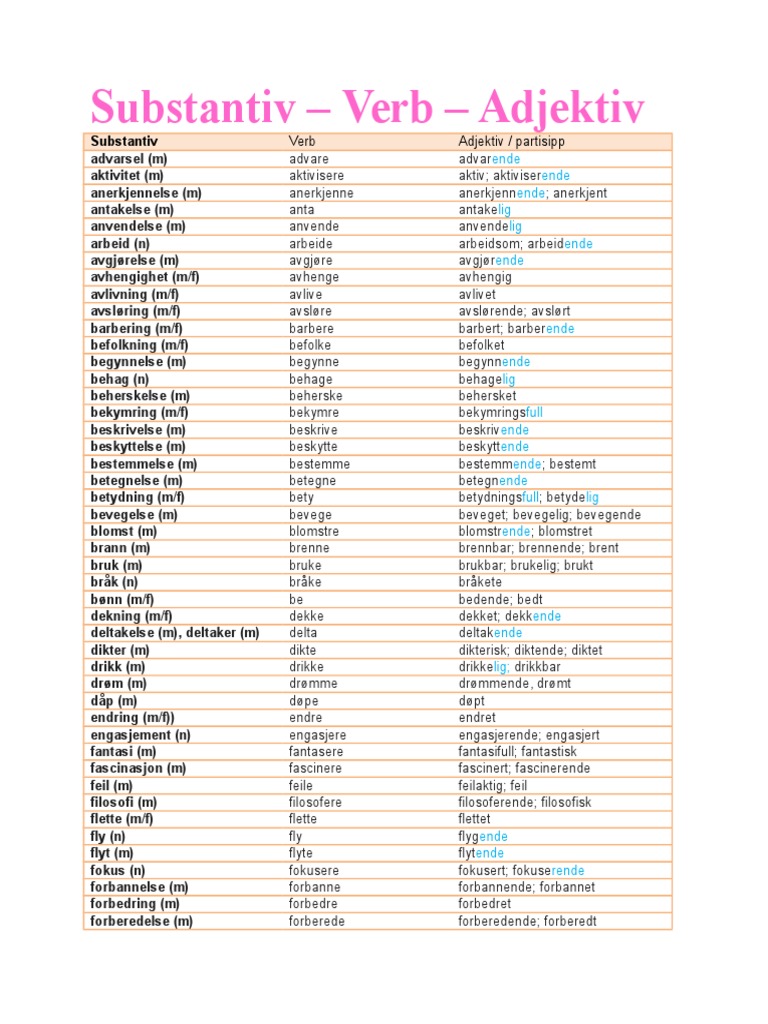 Substantiv – Verb – Adjektiv

| Substantiv | Verb | Adjektiv / partisipp |
|---|---|---|
| advarsel (m) | advare | advarende |
| aktivitet (m) | aktivisere | aktiv; aktiviserende |
| anerkjennelse (m) | anerkjenne | anerkjennende; anerkjent |
| antakelse (m) | anta | antakelig |
| anvendelse (m) | anvende | anvendelig |
| arbeid (n) | arbeide | arbeidsom; arbeidende |
| avgjørelse (m) | avgjøre | avgjørende |
| avhengighet (m/f) | avhenge | avhengig |
| avlivning (m/f) | avlive | avlivet |
| avsløring (m/f) | avsløre | avslørende; avslørt |
| barbering (m/f) | barbere | barbert; barberende |
| befolkning (m/f) | befolke | befolket |
| begynnelse (m) | begynne | begynnende |
| behag (n) | behage | behagelig |
| beherskelse (m) | beherske | behersket |
| bekymring (m/f) | bekymre | bekymringsfull |
| beskrivelse (m) | beskrive | beskrivende |
| beskyttelse (m) | beskytte | beskyttende |
| bestemmelse (m) | bestemme | bestemmende; bestemt |
| betegnelse (m) | betegne | betegnende |
| betydning (m/f) | bety | betydningsfull; betydelig |
| bevegelse (m) | bevege | beveget; bevegelig; bevegende |
| blomst (m) | blomstre | blomstrende; blomstret |
| brann (m) | brenne | brennbar; brennende; brent |
| bruk (m) | bruke | brukbar; brukelig; brukt |
| bråk (n) | bråke | bråkete |
| bønn (m/f) | be | bedende; bedt |
| dekning (m/f) | dekke | dekket; dekkende |
| deltakelse (m), deltaker (m) | delta | deltakende |
| dikter (m) | dikte | dikterisk; diktende; diktet |
| drikk (m) | drikke | drikkelig; drikkbar |
| drøm (m) | drømme | drømmende, drømt |
| dåp (m) | døpe | døpt |
| endring (m/f)) | endre | endret |
| engasjement (n) | engasjere | engasjerende; engasjert |
| fantasi (m) | fantasere | fantasifull; fantastisk |
| fascinasjon (m) | fascinere | fascinert; fascinerende |
| feil (m) | feile | feilaktig; feil |
| filosofi (m) | filosofere | filosoferende; filosofisk |
| flette (m/f) | flette | flettet |
| fly (n) | fly | flygende |
| flyt (m) | flyte | flytende |
| fokus (n) | fokusere | fokusert; fokuserende |
| forbannelse (m) | forbanne | forbannende; forbannet |
| forbedring (m) | forbedre | forbedret |
| forberedelse (m) | forberede | forberedende; forberedt |